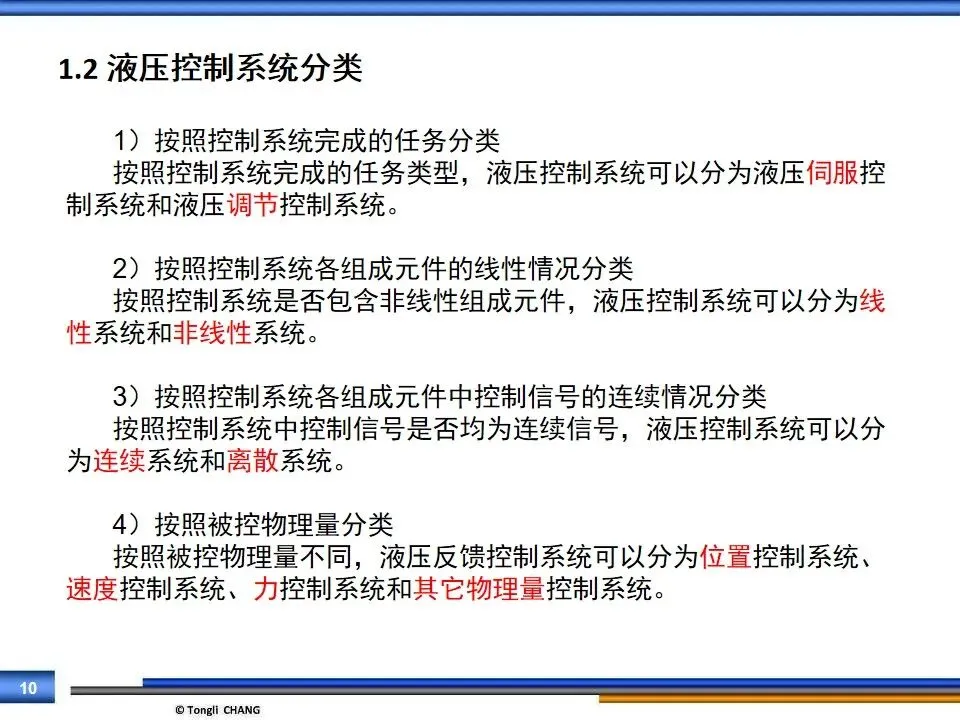 1.2 液压控制系统分类

1）按照控制系统完成的任务分类
按照控制系统完成的任务类型，液压控制系统可以分为液压伺服控制系统和液压调节控制系统。

2）按照控制系统各组成元件的线性情况分类
按照控制系统是否包含非线性组成元件，液压控制系统可以分为线性系统和非线性系统。

3）按照控制系统各组成元件中控制信号的连续情况分类
按照控制系统中控制信号是否均为连续信号，液压控制系统可以分为连续系统和离散系统。

4）按照被控物理量分类
按照被控物理量不同，液压反馈控制系统可以分为位置控制系统、速度控制系统、力控制系统和其它物理量控制系统。

10

© Tongli CHANG